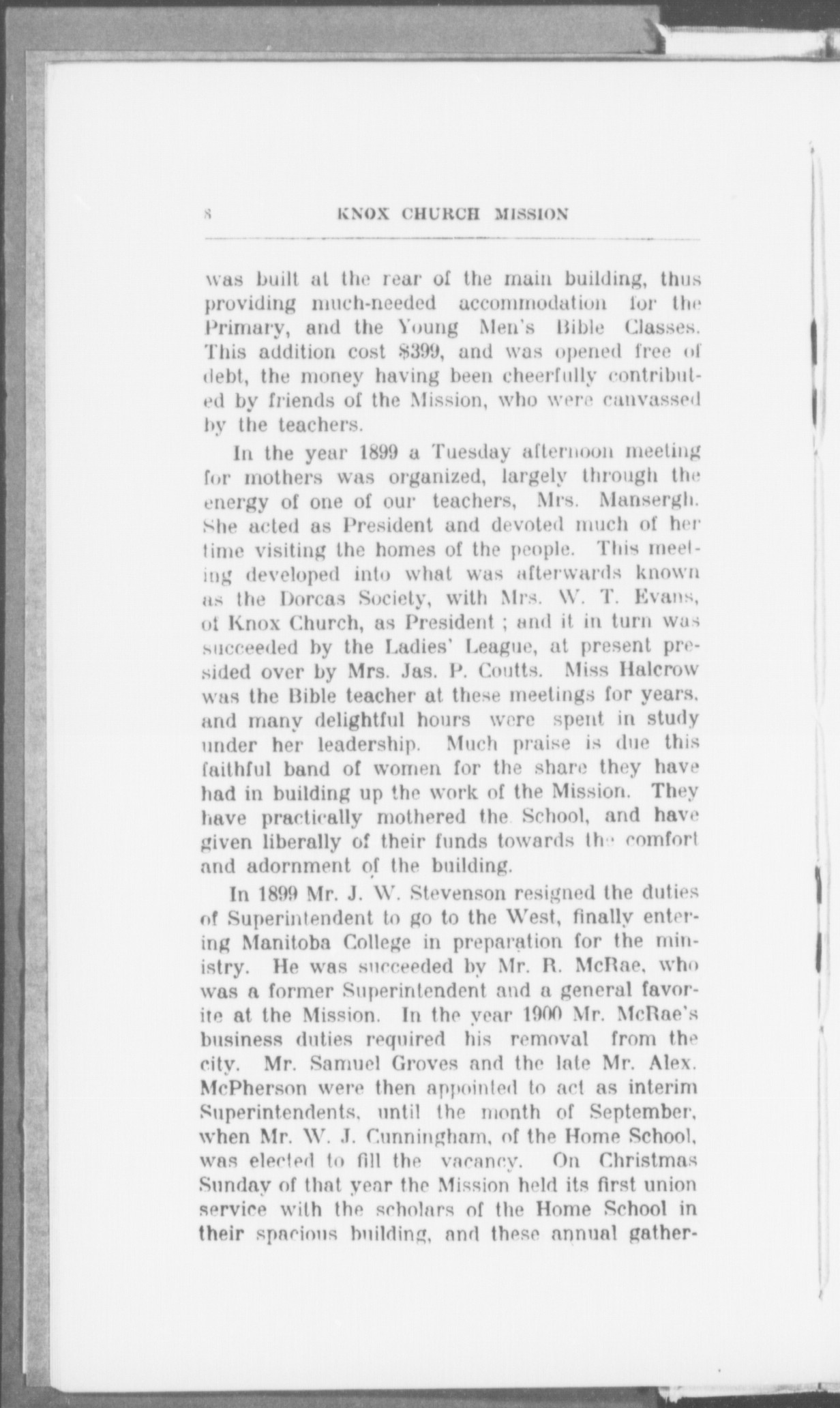 8 KNOX CHURCH MISSION

was built at the rear of the main building, thus providing much-needed accommodation for the Primary, and the Young Men's Bible Classes. This addition cost $399, and was opened free of debt, the money having been cheerfully contributed by friends of the Mission, who were canvassed by the teachers.

In the year 1899 a Tuesday afternoon meeting for mothers was organized, largely through the energy of one of our teachers, Mrs. Mansergh. She acted as President and devoted much of her time visiting the homes of the people. This meeting developed into what was afterwards known as the Dorcas Society, with Mrs. W. T. Evans, of Knox Church, as President ; and it in turn was succeeded by the Ladies' League, at present presided over by Mrs. Jas. P. Coutts. Miss Halcrow was the Bible teacher at these meetings for years, and many delightful hours were spent in study under her leadership. Much praise is due this faithful band of women for the share they have had in building up the work of the Mission. They have practically mothered the School, and have given liberally of their funds towards the comfort and adornment of the building.

In 1899 Mr. J. W. Stevenson resigned the duties of Superintendent to go to the West, finally entering Manitoba College in preparation for the ministry. He was succeeded by Mr. R. McRae, who was a former Superintendent and a general favorite at the Mission. In the year 1900 Mr. McRae's business duties required his removal from the city. Mr. Samuel Groves and the late Mr. Alex. McPherson were then appointed to act as interim Superintendents, until the month of September, when Mr. W. J. Cunningham, of the Home School, was elected to fill the vacancy. On Christmas Sunday of that year the Mission held its first union service with the scholars of the Home School in their spacious building, and these annual gather-